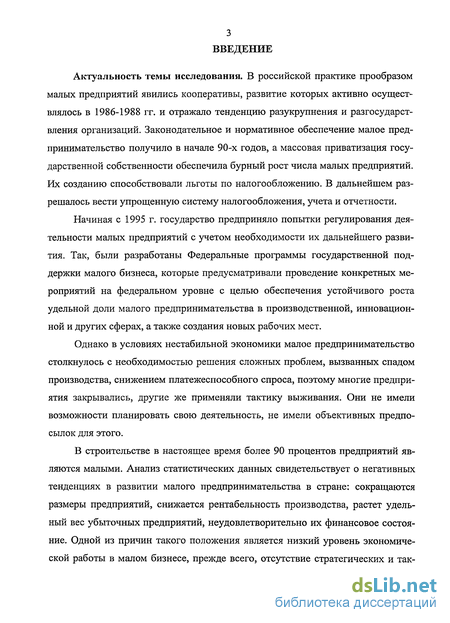 3
ВВЕДЕНИЕ

Актуальность темы исследования. В российской практике прообразом малых предприятий явились кооперативы, развитие которых активно осуществлялось в 1986-1988 гг. и отражало тенденцию разукрупнения и разгосударствления организаций. Законодательное и нормативное обеспечение малое предпринимательство получило в начале 90-х годов, а массовая приватизация государственной собственности обеспечила бурный рост числа малых предприятий. Их созданию способствовали льготы по налогообложению. В дальнейшем разрешалось вести упрощенную систему налогообложения, учета и отчетности.

Начиная с 1995 г. государство предприняло попытки регулирования деятельности малых предприятий с учетом необходимости их дальнейшего развития. Так, были разработаны Федеральные программы государственной поддержки малого бизнеса, которые предусматривали проведение конкретных мероприятий на федеральном уровне с целью обеспечения устойчивого роста удельной доли малого предпринимательства в производственной, инновационной и других сферах, а также создания новых рабочих мест.

Однако в условиях нестабильной экономики малое предпринимательство столкнулось с необходимостью решения сложных проблем, вызванных спадом производства, снижением платежеспособного спроса, поэтому многие предприятия закрывались, другие же применяли тактику выживания. Они не имели возможности планировать свою деятельность, не имели объективных предпосылок для этого.

В строительстве в настоящее время более 90 процентов предприятий являются малыми. Анализ статистических данных свидетельствует о негативных тенденциях в развитии малого предпринимательства в стране: сокращаются размеры предприятий, снижается рентабельность производства, растет удельный вес убыточных предприятий, неудовлетворительно их финансовое состояние. Одной из причин такого положения является низкий уровень экономической работы в малом бизнесе, прежде всего, отсутствие стратегических и так-

dsLib.net
библиотека диссертаций